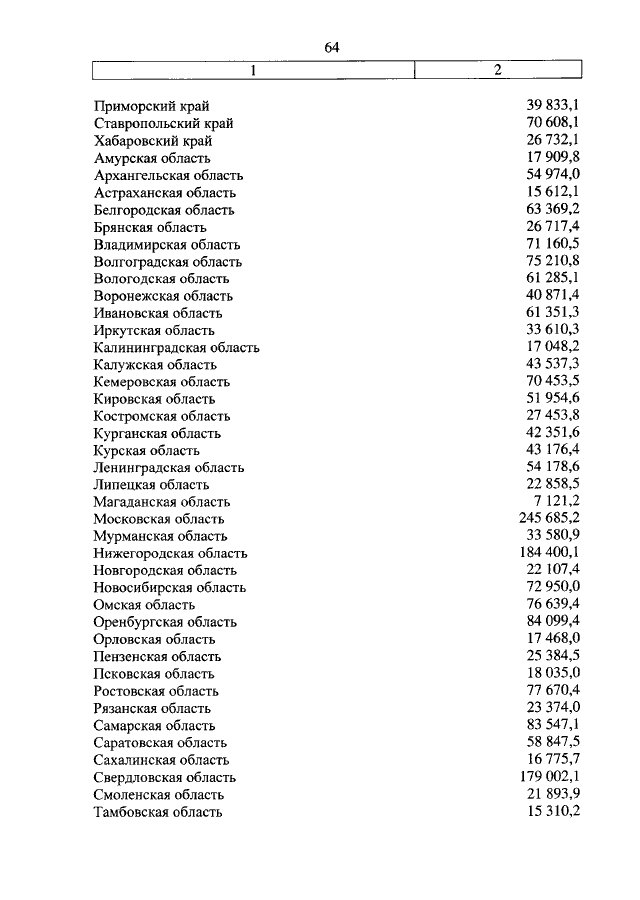 64

| 1 | 2 |
|---|---|
| Приморский край | 39 833,1 |
| Ставропольский край | 70 608,1 |
| Хабаровский край | 26 732,1 |
| Амурская область | 17 909,8 |
| Архангельская область | 54 974,0 |
| Астраханская область | 15 612,1 |
| Белгородская область | 63 369,2 |
| Брянская область | 26 717,4 |
| Владимирская область | 71 160,5 |
| Волгоградская область | 75 210,8 |
| Вологодская область | 61 285,1 |
| Воронежская область | 40 871,4 |
| Ивановская область | 61 351,3 |
| Иркутская область | 33 610,3 |
| Калининградская область | 17 048,2 |
| Калужская область | 43 537,3 |
| Кемеровская область | 70 453,5 |
| Кировская область | 51 954,6 |
| Костромская область | 27 453,8 |
| Курганская область | 42 351,6 |
| Курская область | 43 176,4 |
| Ленинградская область | 54 178,6 |
| Липецкая область | 22 858,5 |
| Магаданская область | 7 121,2 |
| Московская область | 245 685,2 |
| Мурманская область | 33 580,9 |
| Нижегородская область | 184 400,1 |
| Новгородская область | 22 107,4 |
| Новосибирская область | 72 950,0 |
| Омская область | 76 639,4 |
| Оренбургская область | 84 099,4 |
| Орловская область | 17 468,0 |
| Пензенская область | 25 384,5 |
| Псковская область | 18 035,0 |
| Ростовская область | 77 670,4 |
| Рязанская область | 23 374,0 |
| Самарская область | 83 547,1 |
| Саратовская область | 58 847,5 |
| Сахалинская область | 16 775,7 |
| Свердловская область | 179 002,1 |
| Смоленская область | 21 893,9 |
| Тамбовская область | 15 310,2 |